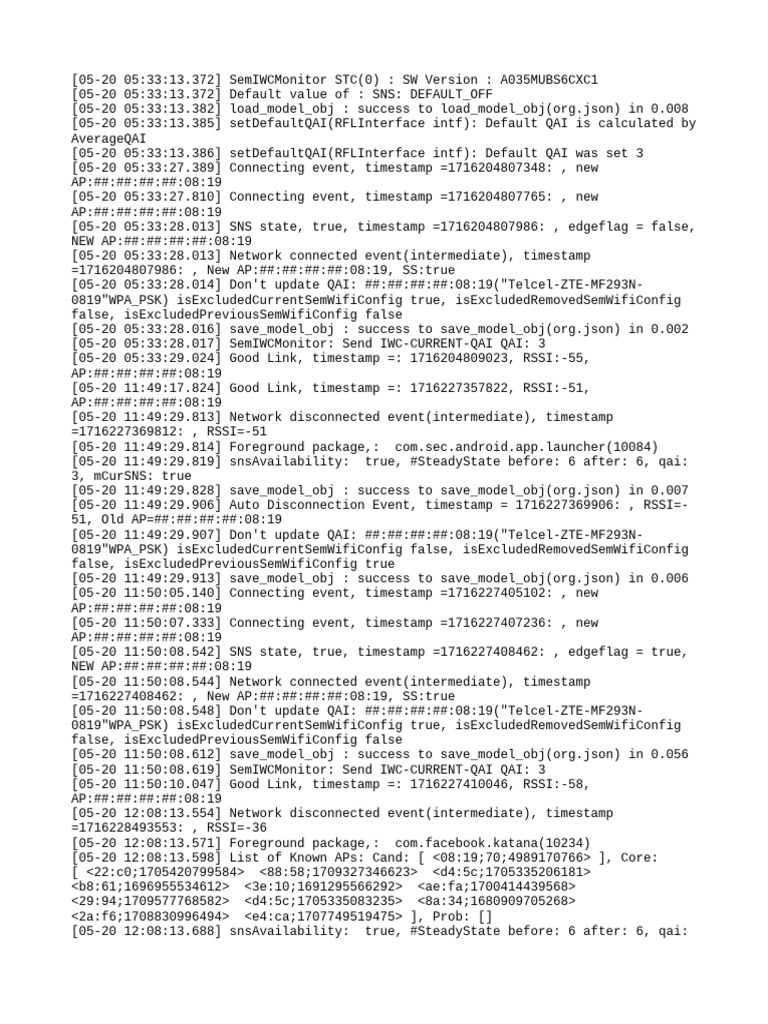 [05-20 05:33:13.372] SemIWCMonitor STC(0) : SW Version : A035MUBS6CXC1
[05-20 05:33:13.372] Default value of : SNS: DEFAULT_OFF
[05-20 05:33:13.382] load_model_obj : success to load_model_obj(org.json) in 0.008
[05-20 05:33:13.385] setDefaultQAI(RFLInterface intf): Default QAI is calculated by AverageQAI
[05-20 05:33:13.386] setDefaultQAI(RFLInterface intf): Default QAI was set 3
[05-20 05:33:27.389] Connecting event, timestamp =1716204807348: , new AP:##:##:##:##:08:19
[05-20 05:33:27.810] Connecting event, timestamp =1716204807765: , new AP:##:##:##:##:08:19
[05-20 05:33:28.013] SNS state, true, timestamp =1716204807986: , edgeflag = false, NEW AP:##:##:##:##:08:19
[05-20 05:33:28.013] Network connected event(intermediate), timestamp =1716204807986: , New AP:##:##:##:##:08:19, SS:true
[05-20 05:33:28.014] Don't update QAI: ##:##:##:##:08:19("Telcel-ZTE-MF293N-0819"WPA_PSK) isExcludedCurrentSemWifiConfig true, isExcludedRemovedSemWifiConfig false, isExcludedPreviousSemWifiConfig false
[05-20 05:33:28.016] save_model_obj : success to save_model_obj(org.json) in 0.002
[05-20 05:33:28.017] SemIWCMonitor: Send IWC-CURRENT-QAI QAI: 3
[05-20 05:33:29.024] Good Link, timestamp =: 1716204809023, RSSI:-55, AP:##:##:##:##:08:19
[05-20 11:49:17.824] Good Link, timestamp =: 1716227357822, RSSI:-51, AP:##:##:##:##:08:19
[05-20 11:49:29.813] Network disconnected event(intermediate), timestamp =1716227369812: , RSSI=-51
[05-20 11:49:29.814] Foreground package,: com.sec.android.app.launcher(10084)
[05-20 11:49:29.819] snsAvailability: true, #SteadyState before: 6 after: 6, qai: 3, mCurSNS: true
[05-20 11:49:29.828] save_model_obj : success to save_model_obj(org.json) in 0.007
[05-20 11:49:29.906] Auto Disconnection Event, timestamp = 1716227369906: , RSSI=-51, Old AP=##:##:##:##:08:19
[05-20 11:49:29.907] Don't update QAI: ##:##:##:##:08:19("Telcel-ZTE-MF293N-0819"WPA_PSK) isExcludedCurrentSemWifiConfig false, isExcludedRemovedSemWifiConfig false, isExcludedPreviousSemWifiConfig true
[05-20 11:49:29.913] save_model_obj : success to save_model_obj(org.json) in 0.006
[05-20 11:50:05.140] Connecting event, timestamp =1716227405102: , new AP:##:##:##:##:08:19
[05-20 11:50:07.333] Connecting event, timestamp =1716227407236: , new AP:##:##:##:##:08:19
[05-20 11:50:08.542] SNS state, true, timestamp =1716227408462: , edgeflag = true, NEW AP:##:##:##:##:08:19
[05-20 11:50:08.544] Network connected event(intermediate), timestamp =1716227408462: , New AP:##:##:##:##:08:19, SS:true
[05-20 11:50:08.548] Don't update QAI: ##:##:##:##:08:19("Telcel-ZTE-MF293N-0819"WPA_PSK) isExcludedCurrentSemWifiConfig true, isExcludedRemovedSemWifiConfig false, isExcludedPreviousSemWifiConfig false
[05-20 11:50:08.612] save_model_obj : success to save_model_obj(org.json) in 0.056
[05-20 11:50:08.619] SemIWCMonitor: Send IWC-CURRENT-QAI QAI: 3
[05-20 11:50:10.047] Good Link, timestamp =: 1716227410046, RSSI:-58, AP:##:##:##:##:08:19
[05-20 12:08:13.554] Network disconnected event(intermediate), timestamp =1716228493553: , RSSI=-36
[05-20 12:08:13.571] Foreground package,: com.facebook.katana(10234)
[05-20 12:08:13.598] List of Known APs: Cand: [ <08:19;70;4989170766> ], Core: [ <22:c0;1705420799584> <88:58;1709327346623> <d4:5c;1705335206181> <b8:61;1696955534612> <3e:10;1691295566292> <ae:fa;1700414439568> <29:94;1709577768582> <d4:5c;1705335083235> <8a:34;1680909705268> <2a:f6;1708830996494> <e4:ca;1707749519475> ], Prob: []
[05-20 12:08:13.688] snsAvailability: true, #SteadyState before: 6 after: 6, qai: